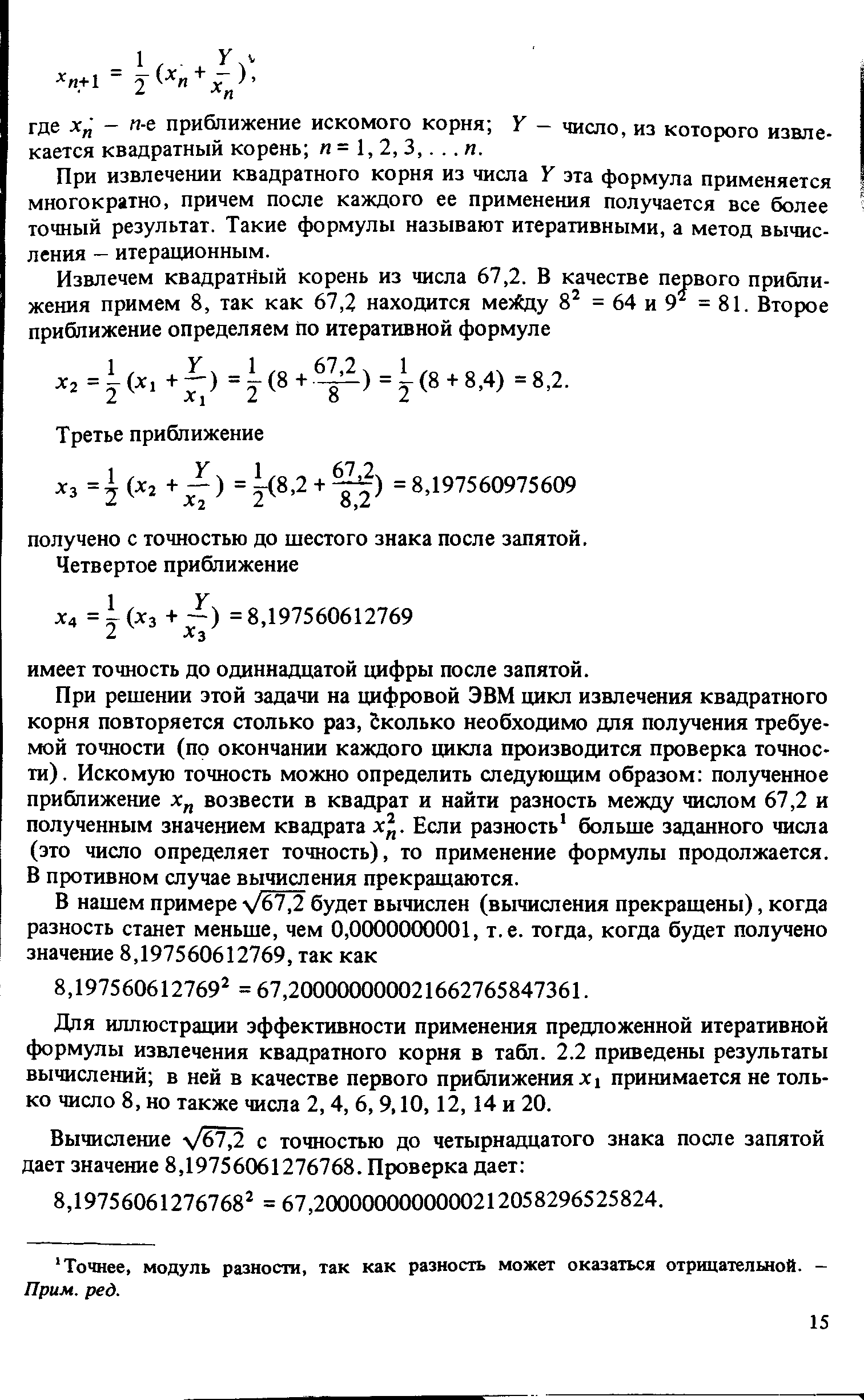 $x_{n+1} = \frac{1}{2}(x_n + \frac{Y}{x_n})$,

где $x_n$ – $n$-е приближение искомого корня; $Y$ – число, из которого извлекается квадратный корень; $n = 1, 2, 3, \ldots n$.

При извлечении квадратного корня из числа $Y$ эта формула применяется многократно, причем после каждого ее применения получается все более точный результат. Такие формулы называют итеративными, а метод вычисления – итерационным.

Извлечем квадратный корень из числа 67,2. В качестве первого приближения примем 8, так как 67,2 находится между $8^2 = 64$ и $9^2 = 81$. Второе приближение определяем по итеративной формуле

$x_2 = \frac{1}{2}(x_1 + \frac{Y}{x_1}) = \frac{1}{2}(8 + \frac{67,2}{8}) = \frac{1}{2}(8 + 8,4) = 8,2.$

Третье приближение

$x_3 = \frac{1}{2}(x_2 + \frac{Y}{x_2}) = \frac{1}{2}(8,2 + \frac{67,2}{8,2}) = 8,197560975609$

получено с точностью до шестого знака после запятой.

Четвертое приближение

$x_4 = \frac{1}{2}(x_3 + \frac{Y}{x_3}) = 8,197560612769$

имеет точность до одиннадцатой цифры после запятой.

При решении этой задачи на цифровой ЭВМ цикл извлечения квадратного корня повторяется столько раз, сколько необходимо для получения требуемой точности (по окончании каждого цикла производится проверка точности). Искомую точность можно определить следующим образом: полученное приближение $x_n$ возвести в квадрат и найти разность между числом 67,2 и полученным значением квадрата $x_n^2$. Если разность$^1$ больше заданного числа (это число определяет точность), то применение формулы продолжается. В противном случае вычисления прекращаются.

В нашем примере $\sqrt{67,2}$ будет вычислен (вычисления прекращены), когда разность станет меньше, чем 0,0000000001, т. е. тогда, когда будет получено значение 8,197560612769, так как

$8,197560612769^2 = 67,2000000000021662765847361.$

Для иллюстрации эффективности применения предложенной итеративной формулы извлечения квадратного корня в табл. 2.2 приведены результаты вычислений; в ней в качестве первого приближения $x_1$ принимается не только число 8, но также числа 2, 4, 6, 9, 10, 12, 14 и 20.

Вычисление $\sqrt{67,2}$ с точностью до четырнадцатого знака после запятой дает значение 8,19756061276768. Проверка дает:

$8,19756061276768^2 = 67,2000000000000212058296525824.$

$^1$Точнее, модуль разности, так как разность может оказаться отрицательной. – Прим. ред.

15